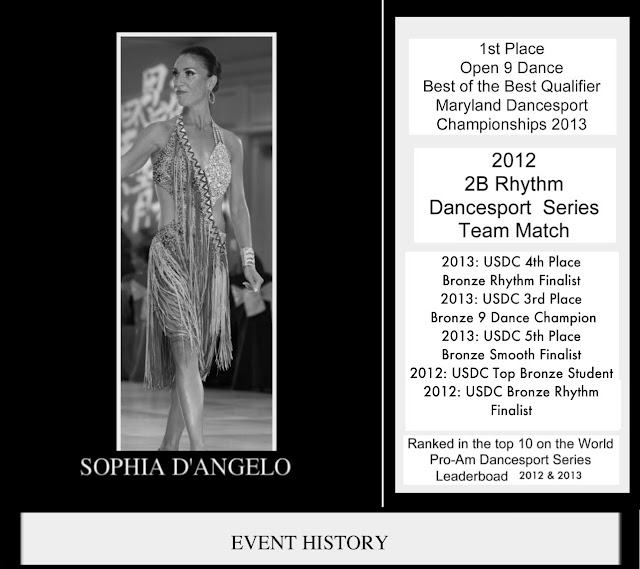 SOPHIA D'ANGELO

1st Place
Open 9 Dance
Best of the Best Qualifier
Maryland Dancesport
Championships 2013

2012
2B Rhythm
Dancesport Series
Team Match

2013: USDC 4th Place
Bronze Rhythm Finalist
2013: USDC 3rd Place
Bronze 9 Dance Champion
2013: USDC 5th Place
Bronze Smooth Finalist
2012: USDC Top Bronze Student
2012: USDC Bronze Rhythm
Finalist

Ranked in the top 10 on the World
Pro-Am Dancesport Series
Leaderboad 2012 & 2013

EVENT HISTORY